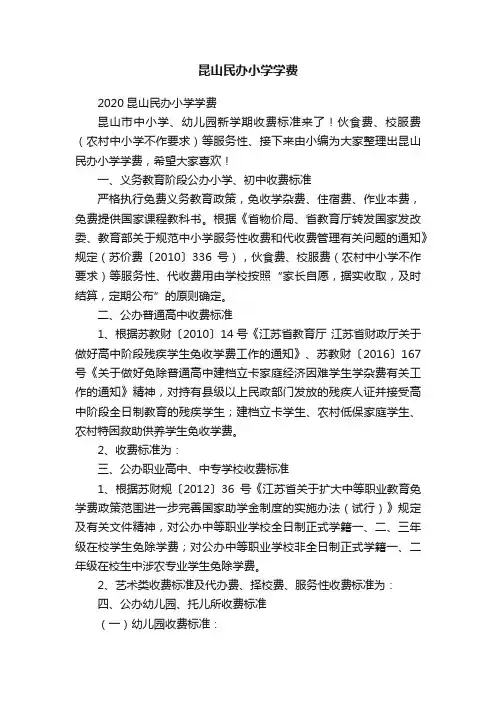 昆山民办小学学费

2020 昆山民办小学学费

昆山市中小学、幼儿园新学期收费标准来了！伙食费、校服费（农村中小学不作要求）等服务性、接下来由小编为大家整理出昆山民办小学学费，希望大家喜欢！

一、义务教育阶段公办小学、初中收费标准

严格执行免费义务教育政策，免收学杂费、住宿费、作业本费，免费提供国家课程教科书。根据《省物价局、省教育厅转发国家发改委、教育部关于规范中小学服务性收费和代收费管理有关问题的通知》规定（苏价费〔2010〕336 号），伙食费、校服费（农村中小学不作要求）等服务性、代收费用由学校按照“家长自愿，据实收取，及时结算，定期公布”的原则确定。

二、公办普通高中收费标准

1、根据苏教财〔2010〕14 号《江苏省教育厅 江苏省财政厅关于做好高中阶段残疾学生免收学费工作的通知》、苏教财〔2016〕167 号《关于做好免除普通高中建档立卡家庭经济困难学生学杂费有关工作的通知》精神，对持有县级以上民政部门发放的残疾人证并接受高中阶段全日制教育的残疾学生；建档立卡学生、农村低保家庭学生、农村特困救助供养学生免收学费。

2、收费标准为：

三、公办职业高中、中专学校收费标准

1、根据苏财规〔2012〕36 号《江苏省关于扩大中等职业教育免学费政策范围进一步完善国家助学金制度的实施办法（试行）》规定及有关文件精神，对公办中等职业学校全日制正式学籍一、二、三年级在校学生免除学费；对公办中等职业学校非全日制正式学籍一、二年级在校生中涉农专业学生免除学费。

2、艺术类收费标准及代办费、择校费、服务性收费标准为：

四、公办幼儿园、托儿所收费标准

（一）幼儿园收费标准：